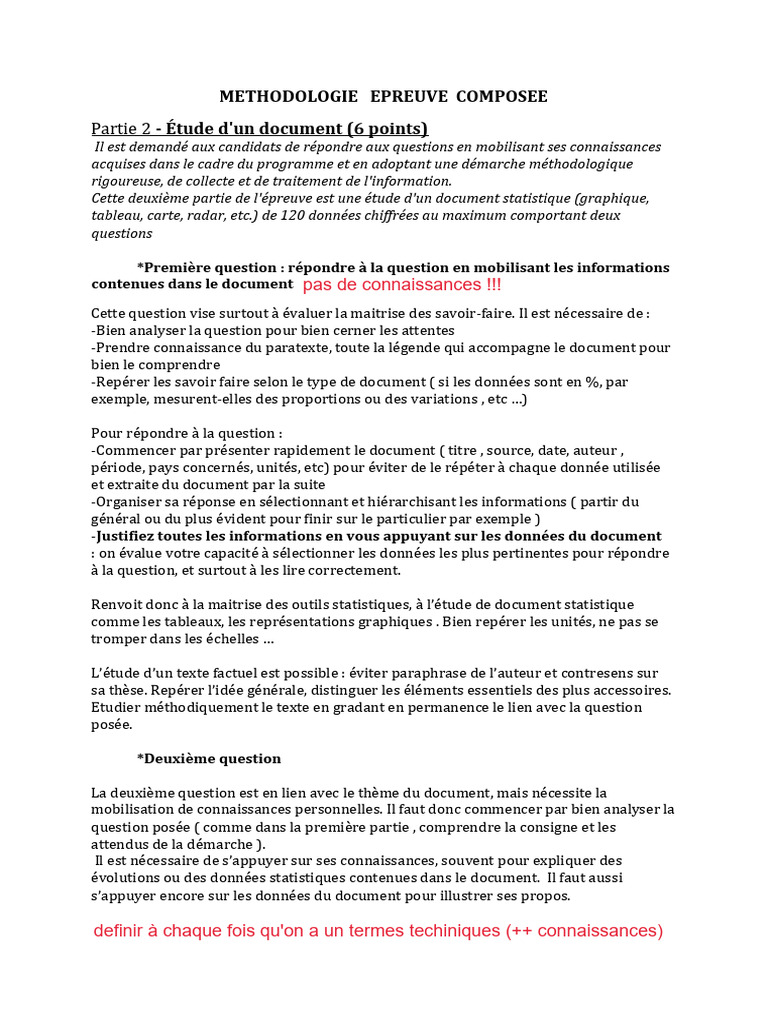 METHODOLOGIE EPREUVE COMPOSEE

Partie 2 - Étude d'un document (6 points)

Il est demandé aux candidats de répondre aux questions en mobilisant ses connaissances acquises dans le cadre du programme et en adoptant une démarche méthodologique rigoureuse, de collecte et de traitement de l'information.
Cette deuxième partie de l'épreuve est une étude d'un document statistique (graphique, tableau, carte, radar, etc.) de 120 données chiffrées au maximum comportant deux questions

*Première question : répondre à la question en mobilisant les informations contenues dans le document pas de connaissances !!!

Cette question vise surtout à évaluer la maitrise des savoir-faire. Il est nécessaire de :
-Bien analyser la question pour bien cerner les attentes
-Prendre connaissance du paratexte, toute la légende qui accompagne le document pour bien le comprendre
-Repérer les savoir faire selon le type de document ( si les données sont en %, par exemple, mesurent-elles des proportions ou des variations , etc ...)

Pour répondre à la question :
-Commencer par présenter rapidement le document ( titre , source, date, auteur , période, pays concernés, unités, etc) pour éviter de le répéter à chaque donnée utilisée et extraite du document par la suite
-Organiser sa réponse en sélectionnant et hiérarchisant les informations ( partir du général ou du plus évident pour finir sur le particulier par exemple )
-Justifiez toutes les informations en vous appuyant sur les données du document : on évalue votre capacité à sélectionner les données les plus pertinentes pour répondre à la question, et surtout à les lire correctement.

Renvoit donc à la maitrise des outils statistiques, à l'étude de document statistique comme les tableaux, les représentations graphiques . Bien repérer les unités, ne pas se tromper dans les échelles ...

L'étude d'un texte factuel est possible : éviter paraphrase de l'auteur et contresens sur sa thèse. Repérer l'idée générale, distinguer les éléments essentiels des plus accessoires. Etudier méthodiquement le texte en gradant en permanence le lien avec la question posée.

*Deuxième question

La deuxième question est en lien avec le thème du document, mais nécessite la mobilisation de connaissances personnelles. Il faut donc commencer par bien analyser la question posée ( comme dans la première partie , comprendre la consigne et les attendus de la démarche ).
Il est nécessaire de s'appuyer sur ses connaissances, souvent pour expliquer des évolutions ou des données statistiques contenues dans le document. Il faut aussi s'appuyer encore sur les données du document pour illustrer ses propos.

definir à chaque fois qu'on a un termes techiniques (++ connaissances)